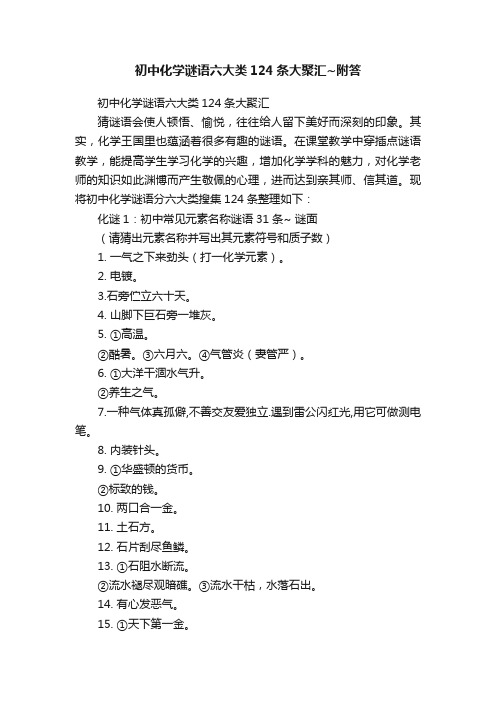 初中化学谜语六大类124条大聚汇~附答

初中化学谜语六大类124条大聚汇

猜谜语会使人顿悟、愉悦，往往给人留下美好而深刻的印象。其实，化学王国里也蕴涵着很多有趣的谜语。在课堂教学中穿插点谜语教学，能提高学生学习化学的兴趣，增加化学学科的魅力，对化学老师的知识如此渊博而产生敬佩的心理，进而达到亲其师、信其道。现将初中化学谜语分六大类搜集124条整理如下：

化谜1：初中常见元素名称谜语31条~ 谜面

（请猜出元素名称并写出其元素符号和质子数）

1. 一气之下来劲头（打一化学元素）。

2. 电镀。

3.石旁伫立六十天。

4. 山脚下巨石旁一堆灰。

5. ①高温。

②酷暑。③六月六。④气管炎（妻管严）。

6. ①大洋干涸水气升。

②养生之气。

7.一种气体真孤僻,不善交友爱独立.遇到雷公闪红光,用它可做测电笔。

8. 内装针头。

9. ①华盛顿的货币。

②标致的钱。

10. 两口合一金。

11. 土石方。

12. 石片刮尽鱼鳞。

13. ①石阻水断流。

②流水褪尽观暗礁。③流水干枯，水落石出。

14. 有心发恶气。

15. ①天下第一金。